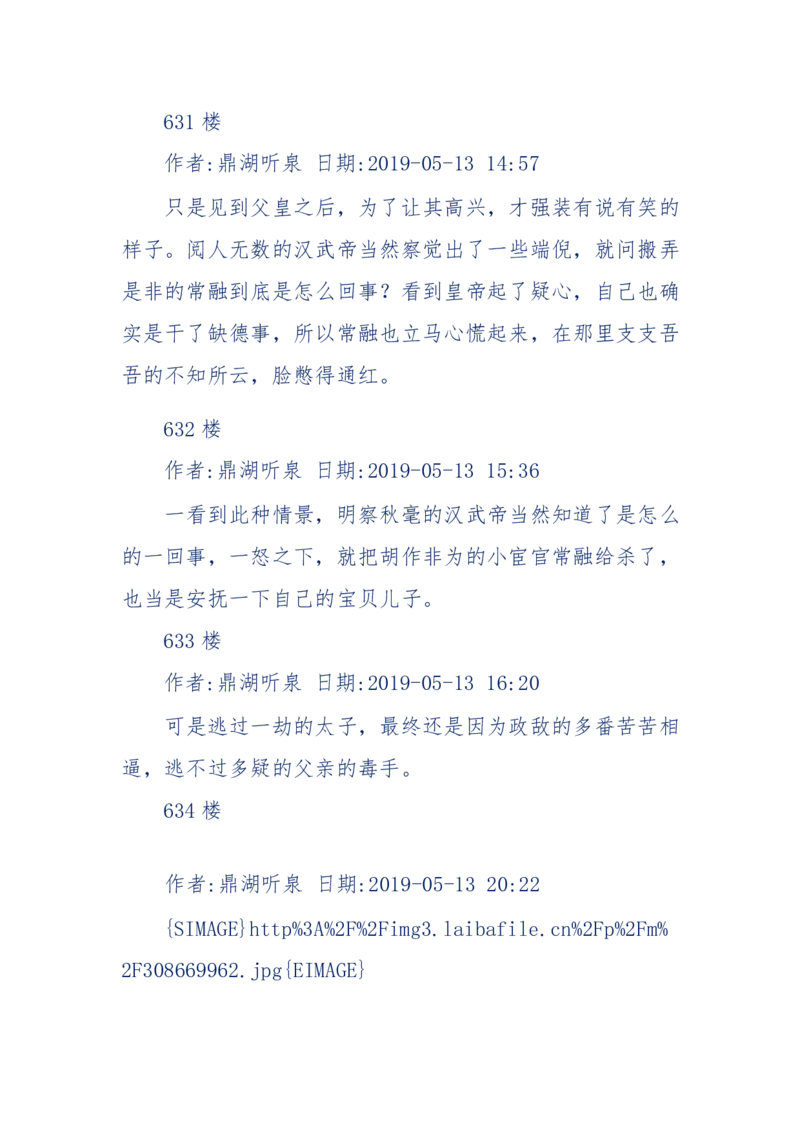 631 楼

作者:鼎湖听泉 日期:2019-05-13 14:57

只是见到父皇之后，为了让其高兴，才强装有说有笑的样子。阅人无数的汉武帝当然察觉出了一些端倪，就问搬弄是非的常融到底是怎么回事？看到皇帝起了疑心，自己也确实是干了缺德事，所以常融也立马心慌起来，在那里支支吾吾的不知所云，脸憋得通红。

632 楼

作者:鼎湖听泉 日期:2019-05-13 15:36

一看到此种情景，明察秋毫的汉武帝当然知道了是怎么的一回事，一怒之下，就把胡作非为的小宦官常融给杀了，也当是安抚一下自己的宝贝儿子。

633 楼

作者:鼎湖听泉 日期:2019-05-13 16:20

可是逃过一劫的太子，最终还是因为政敌的多番苦苦相逼，逃不过多疑的父亲的毒手。

634 楼

作者:鼎湖听泉 日期:2019-05-13 20:22

{SIMAGE}http%3A%2F%2Fimg3.laibafile.cn%2Fp%2Fm%2F308669962.jpg{EIMAGE}